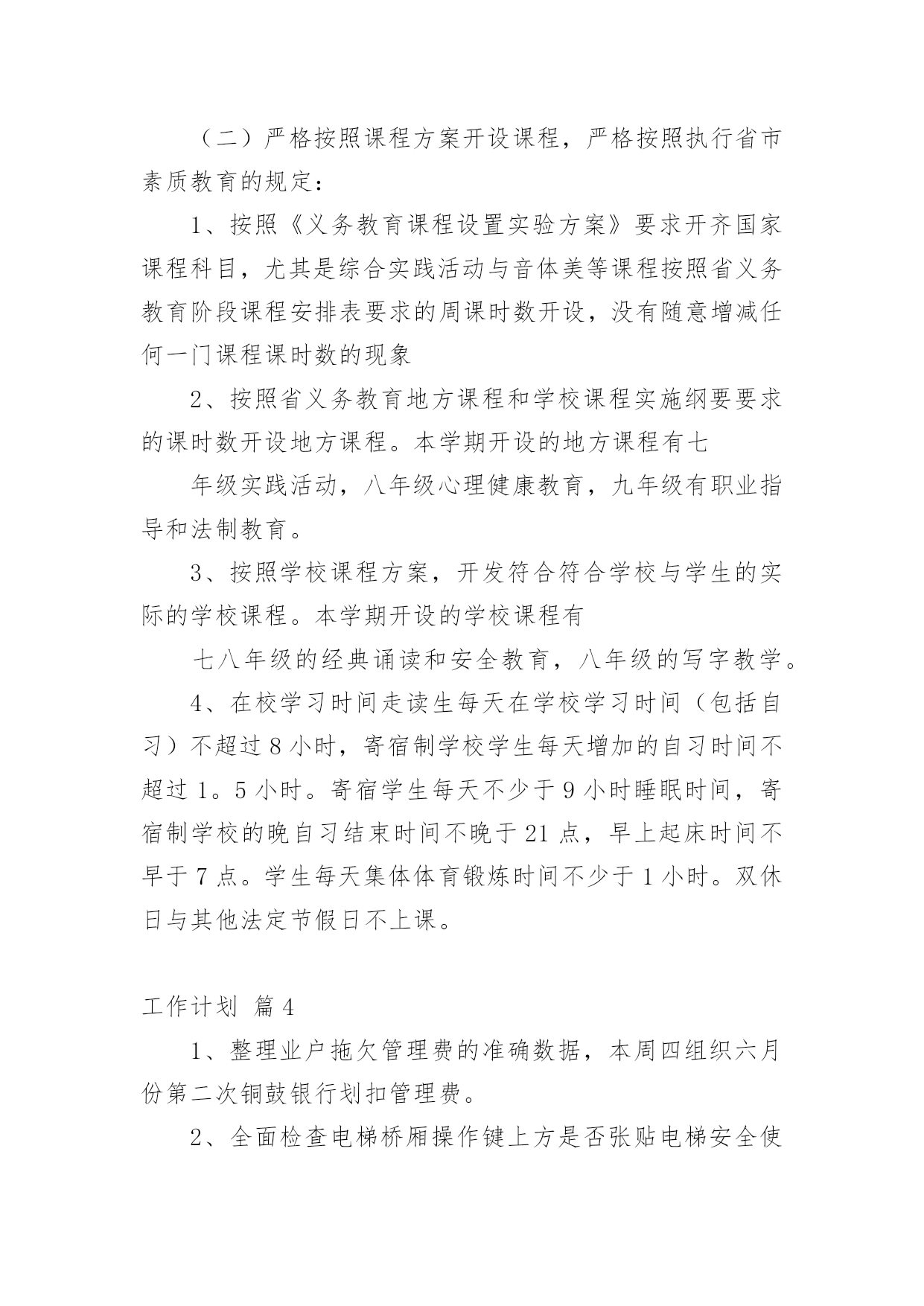 （二）严格按照课程方案开设课程，严格按照执行省市素质教育的规定：

1、按照《义务教育课程设置实验方案》要求开齐国家课程科目，尤其是综合实践活动与音体美等课程按照省义务教育阶段课程安排表要求的周课时数开设，没有随意增减任何一门课程课时数的现象

2、按照省义务教育地方课程和学校课程实施纲要要求的课时数开设地方课程。本学期开设的地方课程有七

年级实践活动，八年级心理健康教育，九年级有职业指导和法制教育。

3、按照学校课程方案，开发符合符合学校与学生的实际的学校课程。本学期开设的学校课程有

七八年级的经典诵读和安全教育，八年级的写字教学。

4、在校学习时间走读生每天在学校学习时间（包括自习）不超过 8 小时，寄宿制学校学生每天增加的自习时间不超过 1。5 小时。寄宿学生每天不少于 9 小时睡眠时间，寄宿制学校的晚自习结束时间不晚于 21 点，早上起床时间不早于 7 点。学生每天集体体育锻炼时间不少于 1 小时。双休日与其他法定节假日不上课。

工作计划 篇 4

1、整理业户拖欠管理费的准确数据，本周四组织六月份第二次铜鼓银行划扣管理费。

2、全面检查电梯桥厢操作键上方是否张贴电梯安全使